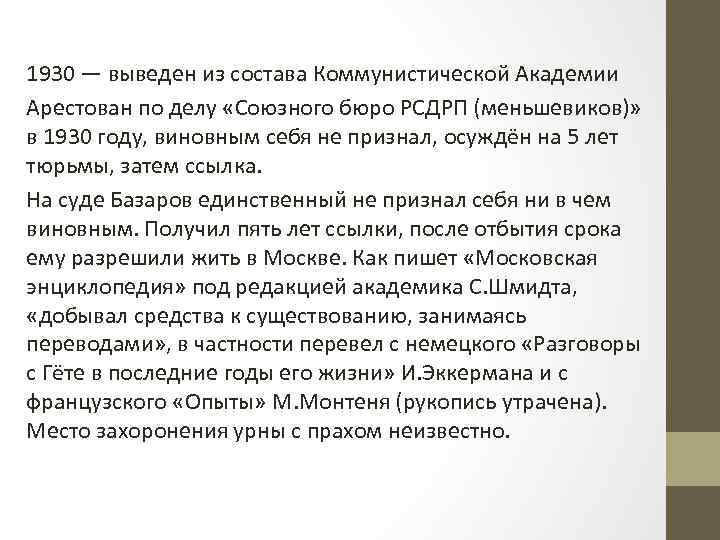 1930 — выведен из состава Коммунистической Академии

Арестован по делу «Союзного бюро РСДРП (меньшевиков)» в 1930 году, виновным себя не признал, осуждён на 5 лет тюрьмы, затем ссылка.

На суде Базаров единственный не признал себя ни в чем виновным. Получил пять лет ссылки, после отбытия срока ему разрешили жить в Москве. Как пишет «Московская энциклопедия» под редакцией академика С.Шмидта, «добывал средства к существованию, занимаясь переводами», в частности перевел с немецкого «Разговоры с Гёте в последние годы его жизни» И.Эккермана и с французского «Опыты» М.Монтеня (рукопись утрачена). Место захоронения урны с прахом неизвестно.